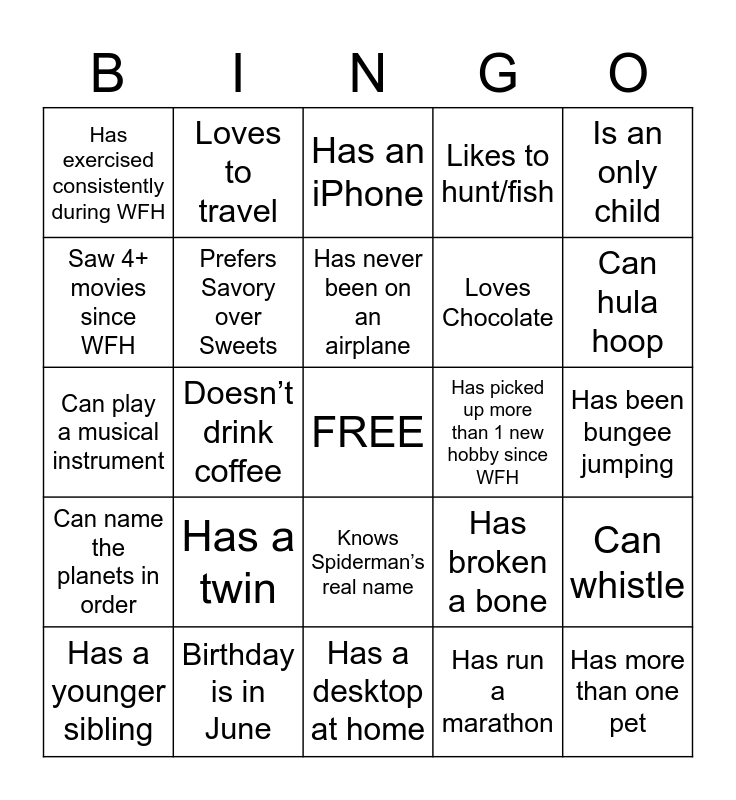 | B | I | N | G | O |
|---|---|---|---|---|
| Has exercised consistently during WFH | Loves to travel | Has an iPhone | Likes to hunt/fish | Is an only child |
| Saw 4+ movies since WFH | Prefers Savory over Sweets | Has never been on an airplane | Loves Chocolate | Can hula hoop |
| Can play a musical instrument | Doesn’t drink coffee | FREE | Has picked up more than 1 new hobby since WFH | Has been bungee jumping |
| Can name the planets in order | Has a twin | Knows Spiderman’s real name | Has broken a bone | Can whistle |
| Has a younger sibling | Birthday is in June | Has a desktop at home | Has run a marathon | Has more than one pet |